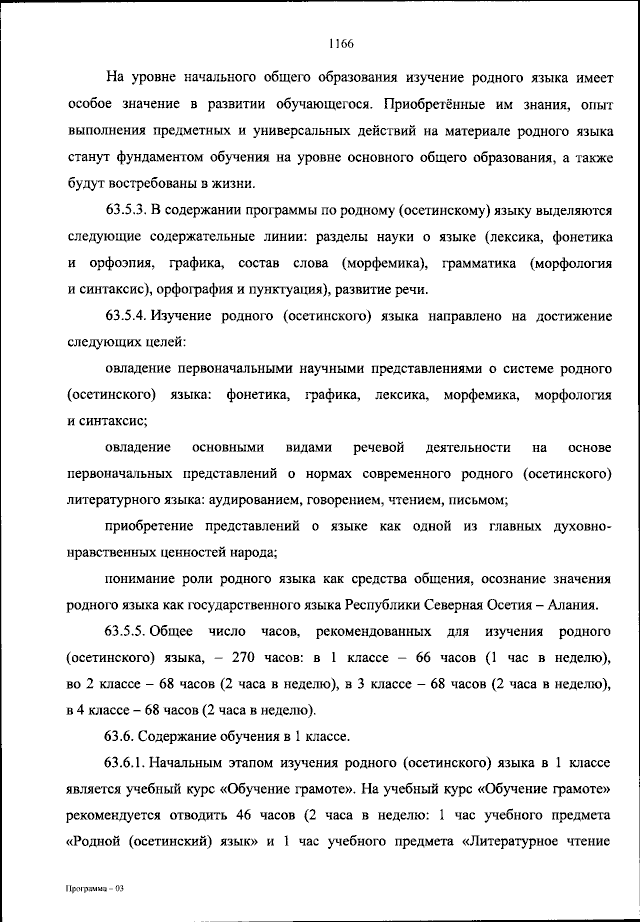 1166

На уровне начального общего образования изучение родного языка имеет особое значение в развитии обучающегося. Приобретённые им знания, опыт выполнения предметных и универсальных действий на материале родного языка станут фундаментом обучения на уровне основного общего образования, а также будут востребованы в жизни.

63.5.3. В содержании программы по родному (осетинскому) языку выделяются следующие содержательные линии: разделы науки о языке (лексика, фонетика и орфоэпия, графика, состав слова (морфемика), грамматика (морфология и синтаксис), орфография и пунктуация), развитие речи.

63.5.4. Изучение родного (осетинского) языка направлено на достижение следующих целей:

овладение первоначальными научными представлениями о системе родного (осетинского) языка: фонетика, графика, лексика, морфемика, морфология и синтаксис;

овладение основными видами речевой деятельности на основе первоначальных представлений о нормах современного родного (осетинского) литературного языка: аудированием, говорением, чтением, письмом;

приобретение представлений о языке как одной из главных духовно-нравственных ценностей народа;

понимание роли родного языка как средства общения, осознание значения родного языка как государственного языка Республики Северная Осетия – Алания.

63.5.5. Общее число часов, рекомендованных для изучения родного (осетинского) языка, – 270 часов: в 1 классе – 66 часов (1 час в неделю), во 2 классе – 68 часов (2 часа в неделю), в 3 классе – 68 часов (2 часа в неделю), в 4 классе – 68 часов (2 часа в неделю).

63.6. Содержание обучения в 1 классе.

63.6.1. Начальным этапом изучения родного (осетинского) языка в 1 классе является учебный курс «Обучение грамоте». На учебный курс «Обучение грамоте» рекомендуется отводить 46 часов (2 часа в неделю: 1 час учебного предмета «Родной (осетинский) язык» и 1 час учебного предмета «Литературное чтение

Программа – 03